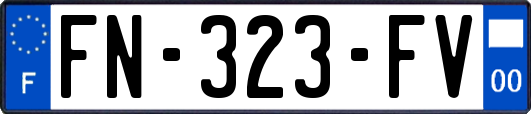 F
FN-323-FV
00